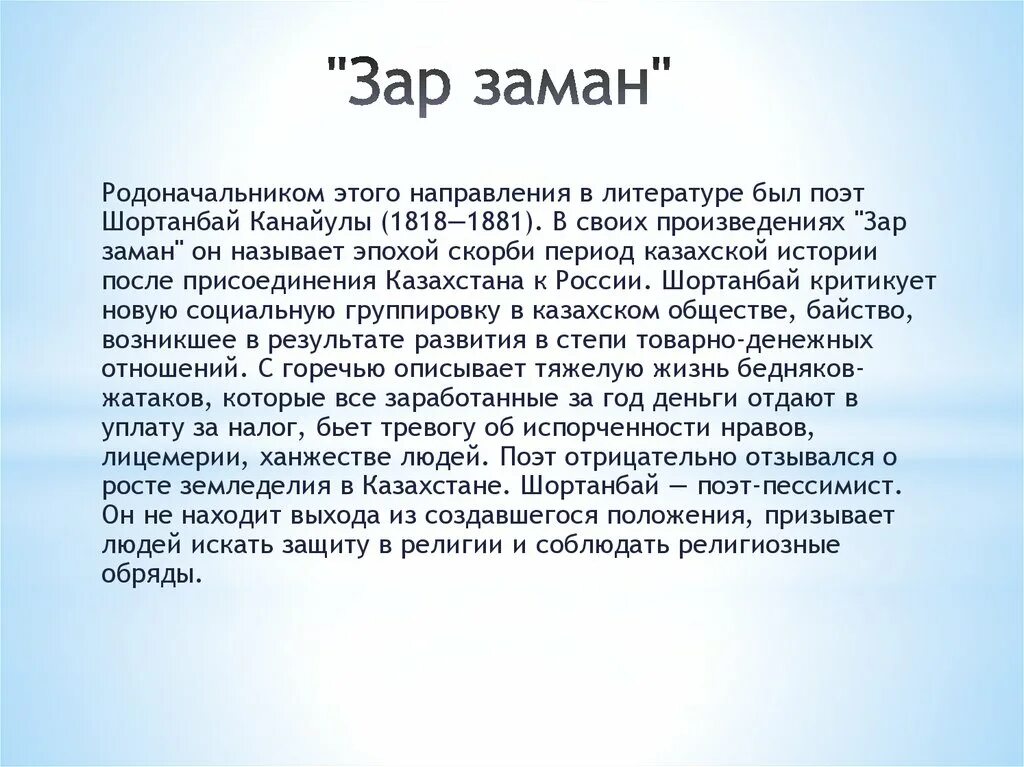 "Зар заман"

Родоначальником этого направления в литературе был поэт Шортанбай Канайулы (1818—1881). В своих произведениях "Зар заман" он называет эпохой скорби период казахской истории после присоединения Казахстана к России. Шортанбай критикует новую социальную группировку в казахском обществе, байство, возникшее в результате развития в степи товарно-денежных отношений. С горечью описывает тяжелую жизнь бедняков-жатаков, которые все заработанные за год деньги отдают в уплату за налог, бьет тревогу об испорченности нравов, лицемерии, ханжестве людей. Поэт отрицательно отзывался о росте земледелия в Казахстане. Шортанбай — поэт-пессимист. Он не находит выхода из создавшегося положения, призывает людей искать защиту в религии и соблюдать религиозные обряды.